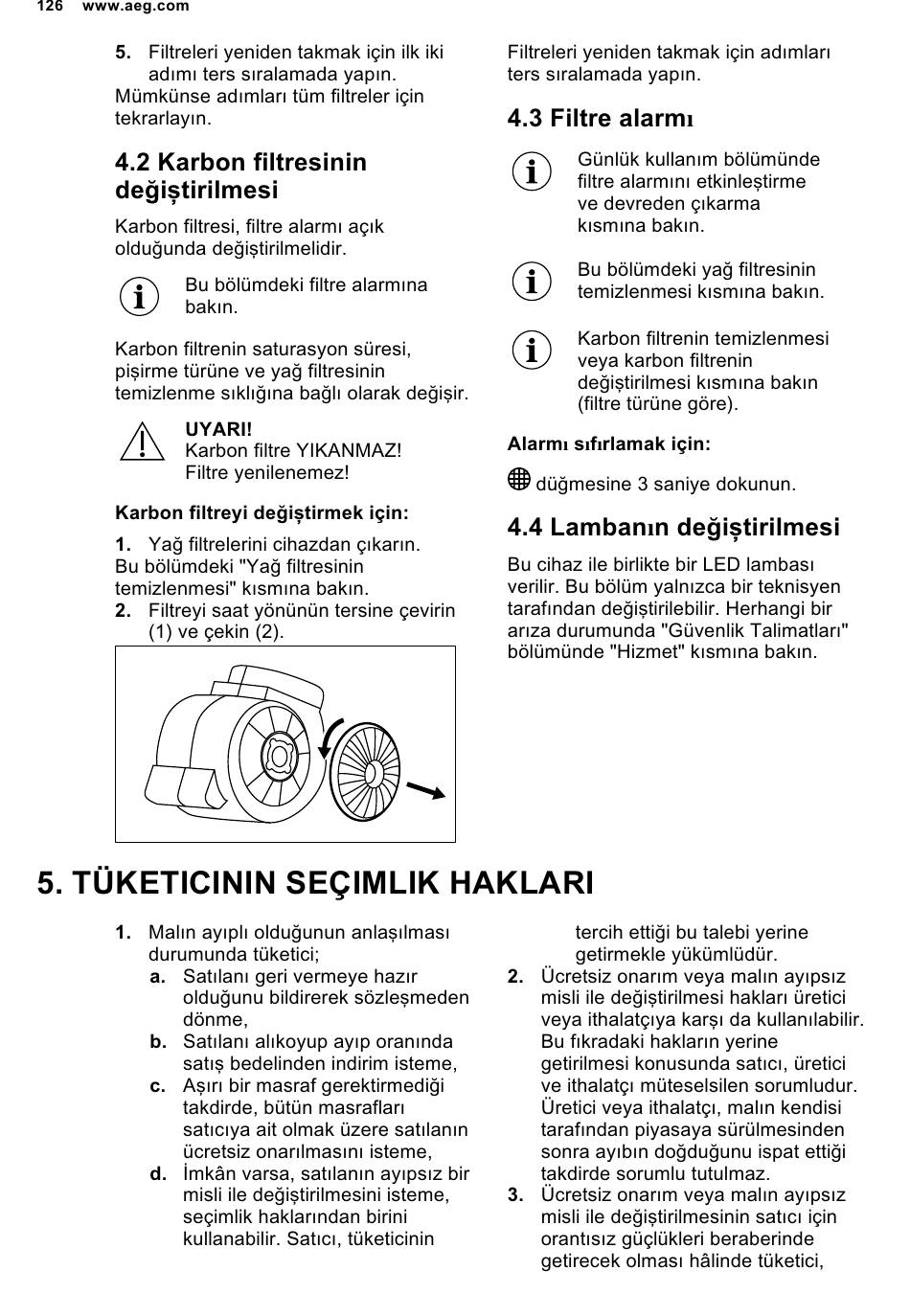 126 www.aeg.com

5. Filtreleri yeniden takmak için ilk iki adımı ters sıralamada yapın.
Mümkünse adımları tüm filtreler için tekrarlayın.

4.2 Karbon filtresinin değiştirilmesi

Karbon filtresi, filtre alarmı açık olduğunda değiştirilmelidir.

Bu bölümdeki filtre alarmına bakın.

Karbon filtrenin saturasyon süresi, pişirme türüne ve yağ filtresinin temizlenme sıklığına bağlı olarak değişir.

UYARI!
Karbon filtre YIKANMAZ!
Filtre yenilenemez!

Karbon filtreyi değiştirmek için:

1. Yağ filtrelerini cihazdan çıkarın.
Bu bölümdeki "Yağ filtresinin temizlenmesi" kısmına bakın.
2. Filtreyi saat yönünün tersine çevirin (1) ve çekin (2).

Filtreleri yeniden takmak için adımları ters sıralamada yapın.

4.3 Filtre alarmı

Günlük kullanım bölümünde filtre alarmını etkinleştirme ve devreden çıkarma kısmına bakın.

Bu bölümdeki yağ filtresinin temizlenmesi kısmına bakın.

Karbon filtrenin temizlenmesi veya karbon filtrenin değiştirilmesi kısmına bakın (filtre türüne göre).

Alarmı sıfırlamak için:

düğmesine 3 saniye dokunun.

4.4 Lambanın değiştirilmesi

Bu cihaz ile birlikte bir LED lambası verilir. Bu bölüm yalnızca bir teknisyen tarafından değiştirilebilir. Herhangi bir arıza durumunda "Güvenlik Talimatları" bölümünde "Hizmet" kısmına bakın.

5. TÜKETICININ SEÇIMLIK HAKLARI

1. Malın ayıplı olduğunun anlaşılması durumunda tüketici;
a. Satılanı geri vermeye hazır olduğunu bildirerek sözleşmeden dönme,
b. Satılanı alıkoyup ayıp oranında satış bedelinden indirim isteme,
c. Aşırı bir masraf gerektirmediği takdirde, bütün masrafları satıcıya ait olmak üzere satılanın ücretsiz onarılmasını isteme,
d. İmkân varsa, satılanın ayıpsız bir misli ile değiştirilmesini isteme, seçimlik haklarından birini kullanabilir. Satıcı, tüketicinin tercih ettiği bu talebi yerine getirmekle yükümlüdür.
2. Ücretsiz onarım veya malın ayıpsız misli ile değiştirilmesi hakları üretici veya ithalatçıya karşı da kullanılabilir. Bu fıkradaki hakların yerine getirilmesi konusunda satıcı, üretici ve ithalatçı müteselsilen sorumludur. Üretici veya ithalatçı, malın kendisi tarafından piyasaya sürülmesinden sonra ayıbın doğduğunu ispat ettiği takdirde sorumlu tutulmaz.
3. Ücretsiz onarım veya malın ayıpsız misli ile değiştirilmesinin satıcı için orantısız güçlükleri beraberinde getirecek olması hâlinde tüketici,